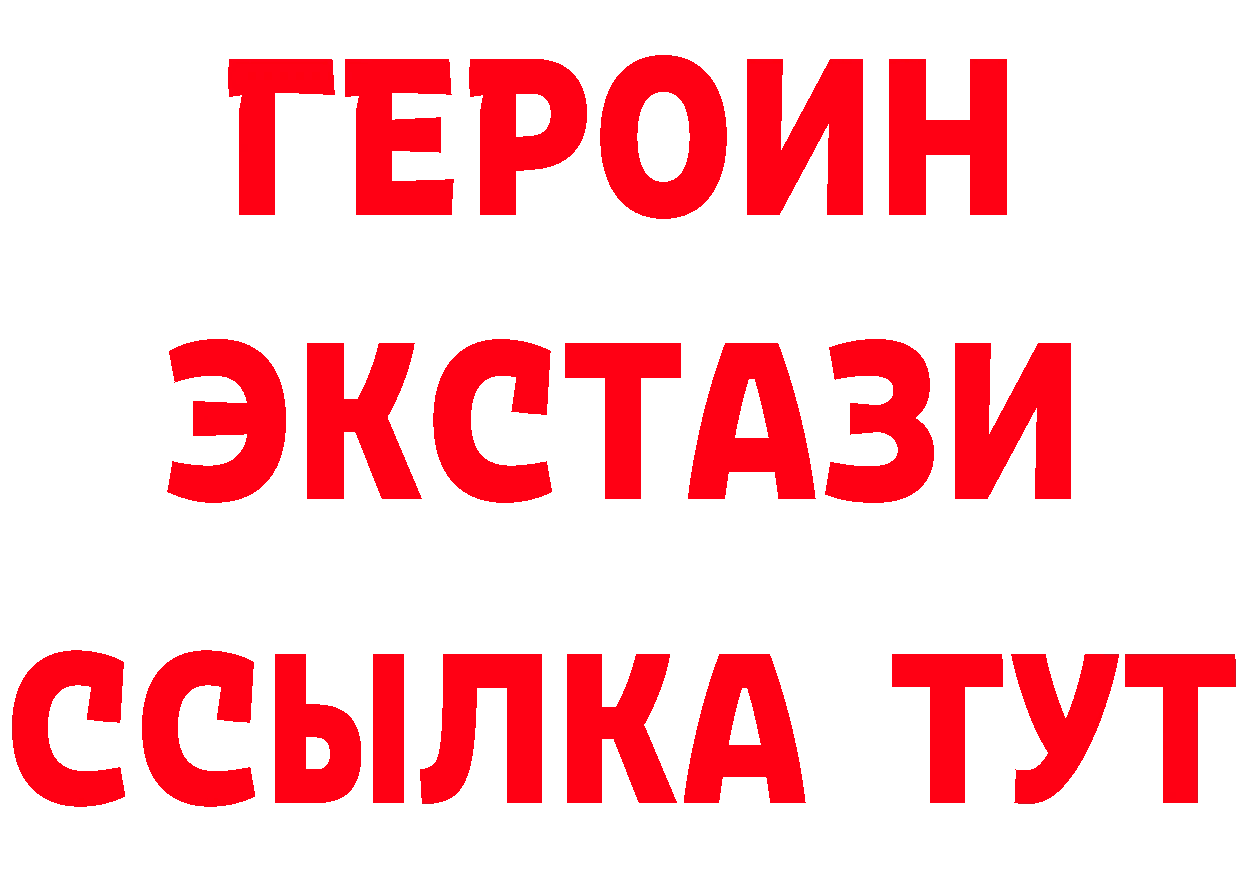 ГЕРОИН
ЭКСТАЗИ
ССЫЛКА ТУТ